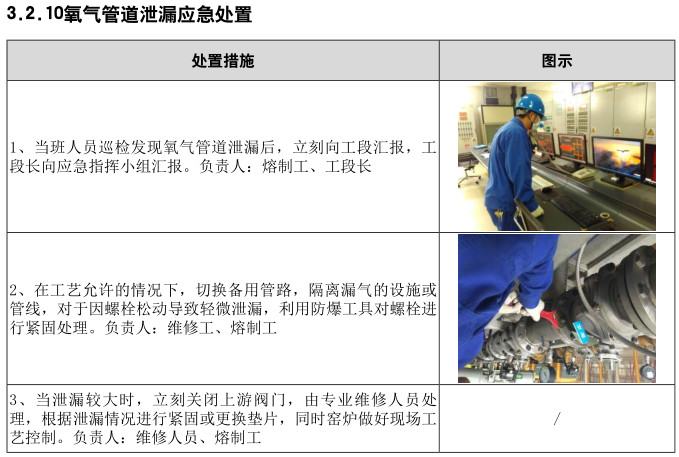 3.2.10氧气管道泄漏应急处置

| 处置措施 | 图示 |
|---|---|
| 1、当班人员巡检发现氧气管道泄漏后，立刻向工段汇报，工段长向应急指挥小组汇报。负责人：熔制工、工段长 | |
| 2、在工艺允许的情况下，切换备用管路，隔离漏气的设施或管线，对于因螺栓松动导致轻微泄漏，利用防爆工具对螺栓进行紧固处理。负责人：维修工、熔制工 | |
| 3、当泄漏较大时，立刻关闭上游阀门，由专业维修人员处理，根据泄漏情况进行紧固或更换垫片，同时窑炉做好现场工艺控制。负责人：维修人员、熔制工 | / |